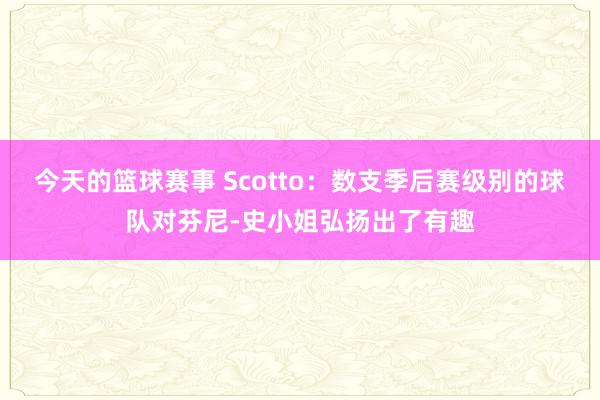 今天的篮球赛事 Scotto：数支季后赛级别的球队对芬尼-史小姐弘扬出了有趣